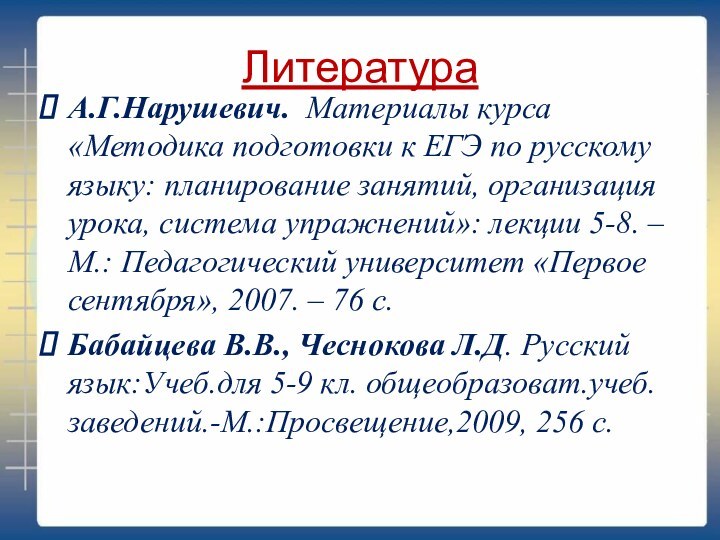 Литература

 А.Г.Нарушевич. Материалы курса «Методика подготовки к ЕГЭ по русскому языку: планирование занятий, организация урока, система упражнений»: лекции 5-8. – М.: Педагогический университет «Первое сентября», 2007. – 76 с.

 Бабайцева В.В., Чеснокова Л.Д. Русский язык:Учеб.для 5-9 кл. общеобразоват.учеб. заведений.-М.:Просвещение,2009, 256 с.